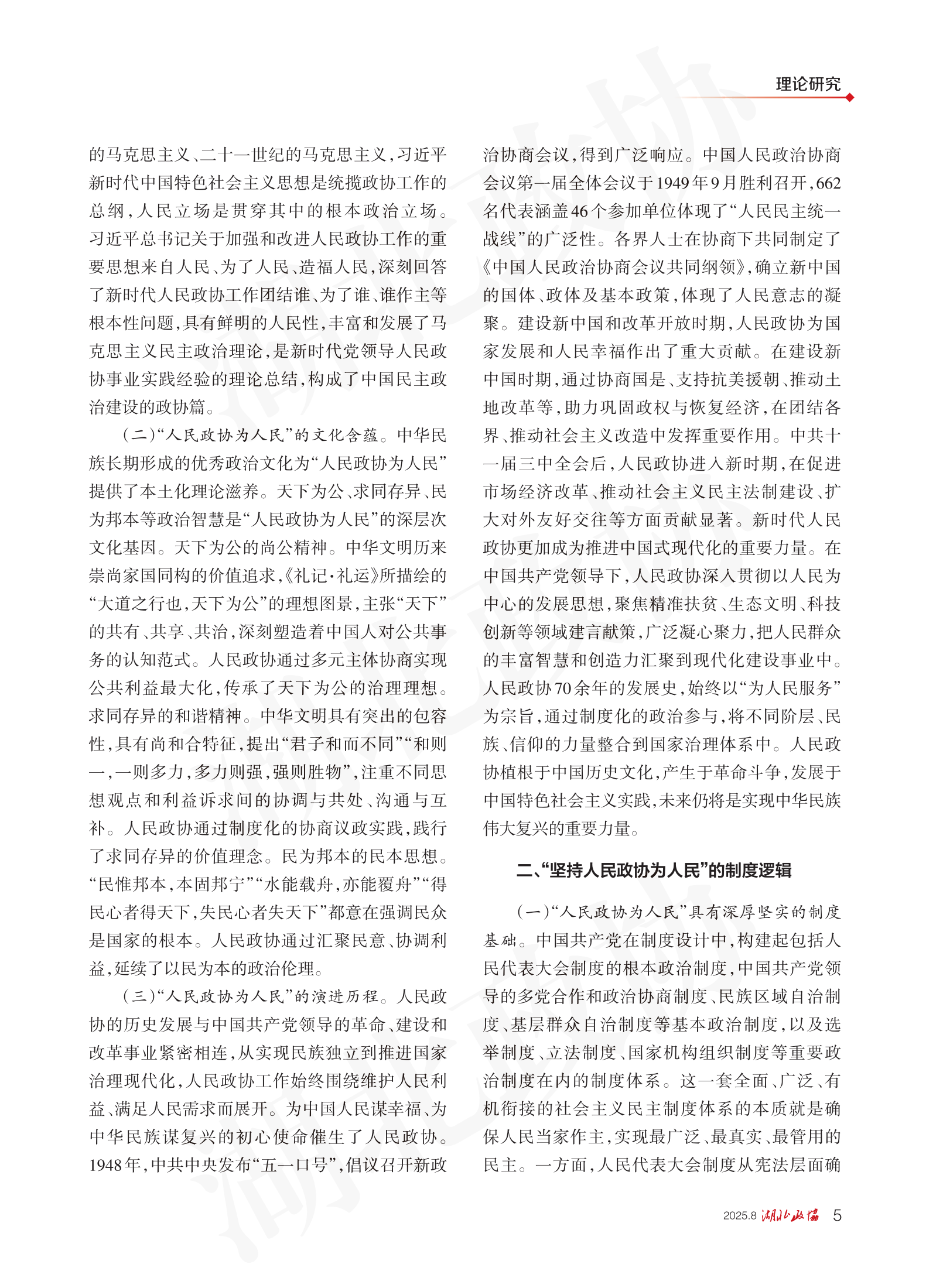 理论研究

的马克思主义、二十一世纪的马克思主义，习近平新时代中国特色社会主义思想是统揽政协工作的总纲，人民立场是贯穿其中的根本政治立场。习近平总书记关于加强和改进人民政协工作的重要思想来自人民、为了人民、造福人民，深刻回答了新时代人民政协工作团结谁、为了谁、谁作主等根本性问题，具有鲜明的人民性，丰富和发展了马克思主义民主政治理论，是新时代党领导人民政协事业实践经验的理论总结，构成了中国民主政治建设的政协篇。

（二）“人民政协为人民”的文化含蕴。中华民族长期形成的优秀政治文化为“人民政协为人民”提供了本土化理论滋养。天下为公、求同存异、民为邦本等政治智慧是“人民政协为人民”的深层次文化基因。天下为公的尚公精神。中华文明历来崇尚家国同构的价值追求，《礼记·礼运》所描绘的“大道之行也，天下为公”的理想图景，主张“天下”的共有、共享、共治，深刻塑造着中国人对公共事务的认知范式。人民政协通过多元主体协商实现公共利益最大化，传承了天下为公的治理理想。求同存异的和谐精神。中华文明具有突出的包容性，具有尚和合特征，提出“君子和而不同”“和则一，一则多力，多力则强，强则胜物”，注重不同思想观点和利益诉求间的协调与共处、沟通与互补。人民政协通过制度化的协商议政实践，践行了求同存异的价值理念。民为邦本的民本思想。“民惟邦本，本固邦宁”“水能载舟，亦能覆舟”“得民心者得天下，失民心者失天下”都意在强调民众是国家的根本。人民政协通过汇聚民意、协调利益，延续了以民为本的政治伦理。

（三）“人民政协为人民”的演进历程。人民政协的历史发展与中国共产党领导的革命、建设和改革事业紧密相连，从实现民族独立到推进国家治理现代化，人民政协工作始终围绕维护人民利益、满足人民需求而展开。为中国人民谋幸福、为中华民族谋复兴的初心使命催生了人民政协。1948年，中共中央发布“五一口号”，倡议召开新政治协商会议，得到广泛响应。中国人民政治协商会议第一届全体会议于1949年9月胜利召开，662名代表涵盖46个参加单位体现了“人民民主统一战线”的广泛性。各界人士在协商下共同制定了《中国人民政治协商会议共同纲领》，确立新中国的国体、政体及基本政策，体现了人民意志的凝聚。建设新中国和改革开放时期，人民政协为国家发展和人民幸福作出了重大贡献。在建设新中国时期，通过协商国是、支持抗美援朝、推动土地改革等，助力巩固政权与恢复经济，在团结各界、推动社会主义改造中发挥重要作用。中共十一届三中全会后，人民政协进入新时期，在促进市场经济改革、推动社会主义民主法制建设、扩大对外友好交往等方面贡献显著。新时代人民政协更加成为推进中国式现代化的重要力量。在中国共产党领导下，人民政协深入贯彻以人民为中心的发展思想，聚焦精准扶贫、生态文明、科技创新等领域建言献策，广泛凝心聚力，把人民群众的丰富智慧和创造力汇聚到现代化建设事业中。人民政协70余年的发展史，始终以“为人民服务”为宗旨，通过制度化的政治参与，将不同阶层、民族、信仰的力量整合到国家治理体系中。人民政协植根于中国历史文化，产生于革命斗争，发展于中国特色社会主义实践，未来仍将是实现中华民族伟大复兴的重要力量。

二、“坚持人民政协为人民”的制度逻辑

（一）“人民政协为人民”具有深厚坚实的制度基础。中国共产党在制度设计中，构建起包括人民代表大会制度的根本政治制度，中国共产党领导的多党合作和政治协商制度、民族区域自治制度、基层群众自治制度等基本政治制度，以及选举制度、立法制度、国家机构组织制度等重要政治制度在内的制度体系。这一套全面、广泛、有机衔接的社会主义民主制度体系的本质就是确保人民当家作主，实现最广泛、最真实、最管用的民主。一方面，人民代表大会制度从宪法层面确

2025.8 湖北政协 5